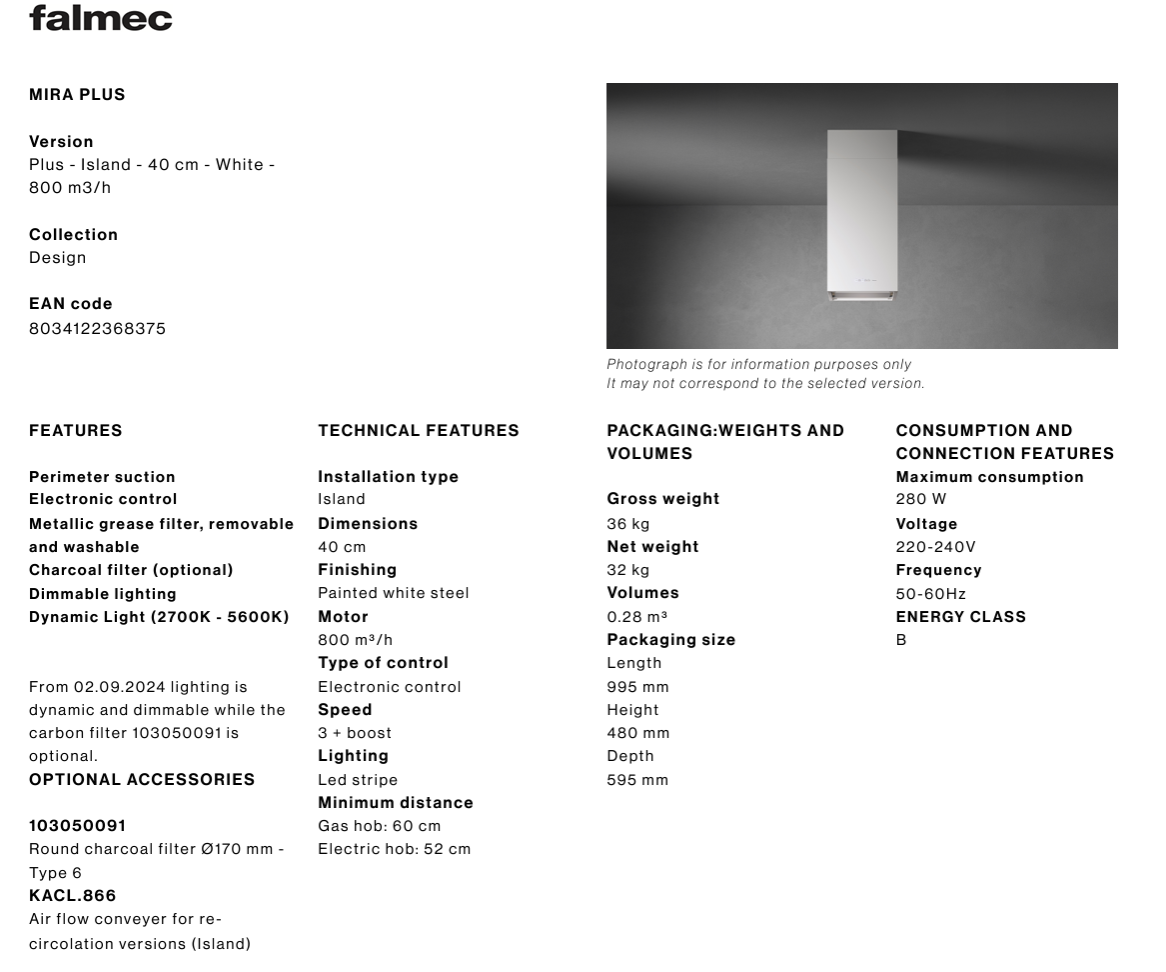 falmec

MIRA PLUS

Version
Plus - Island - 40 cm - White - 800 m3/h

Collection
Design

EAN code
8034122368375

Photograph is for information purposes only
It may not correspond to the selected version.

FEATURES

Perimeter suction
Electronic control
Metallic grease filter, removable and washable
Charcoal filter (optional)
Dimmable lighting
Dynamic Light (2700K - 5600K)

From 02.09.2024 lighting is dynamic and dimmable while the carbon filter 103050091 is optional.
OPTIONAL ACCESSORIES

103050091
Round charcoal filter Ø170 mm - Type 6
KACL.866
Air flow conveyer for re-circolation versions (Island)

TECHNICAL FEATURES

Installation type
Island
Dimensions
40 cm
Finishing
Painted white steel
Motor
800 m³/h
Type of control
Electronic control
Speed
3 + boost
Lighting
Led stripe
Minimum distance
Gas hob: 60 cm
Electric hob: 52 cm

PACKAGING:WEIGHTS AND VOLUMES

Gross weight
36 kg
Net weight
32 kg
Volumes
0.28 m³
Packaging size
Length
995 mm
Height
480 mm
Depth
595 mm

CONSUMPTION AND CONNECTION FEATURES
Maximum consumption
280 W
Voltage
220-240V
Frequency
50-60Hz
ENERGY CLASS
B